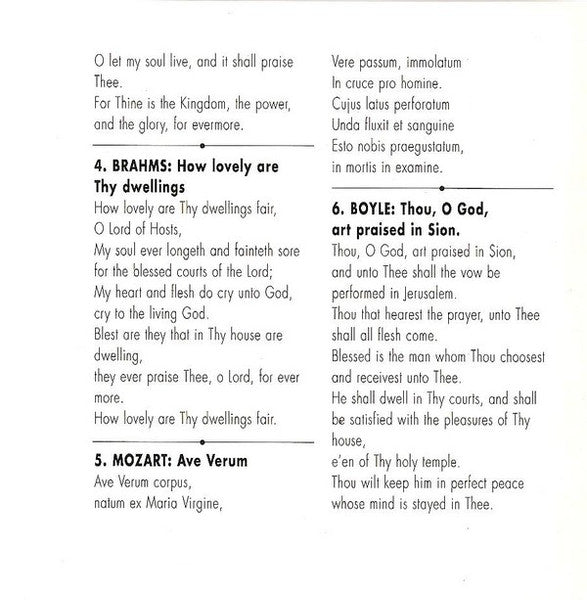 O let my soul live, and it shall praise Thee.
For Thine is the Kingdom, the power, and the glory, for evermore.

4. BRAHMS: How lovely are Thy dwellings
How lovely are Thy dwellings fair,
O Lord of Hosts,
My soul ever longeth and fainteth sore for the blessed courts of the Lord;
My heart and flesh do cry unto God, cry to the living God.
Blest are they that in Thy house are dwelling,
they ever praise Thee, o Lord, for ever more.
How lovely are Thy dwellings fair.

5. MOZART: Ave Verum
Ave Verum corpus,
natum ex Maria Virgine,
Vere passum, immolatum
In cruce pro homine.
Cujus latus perforatum
Unda fluxit et sanguine
Esto nobis praegustatum,
in mortis in examine.

6. BOYLE: Thou, O God, art praised in Sion.
Thou, O God, art praised in Sion,
and unto Thee shall the vow be performed in Jerusalem.
Thou that hearest the prayer, unto Thee shall all flesh come.
Blessed is the man whom Thou choosest and receivest unto Thee.
He shall dwell in Thy courts, and shall be satisfied with the pleasures of Thy house,
e'en of Thy holy temple.
Thou wilt keep him in perfect peace whose mind is stayed in Thee.